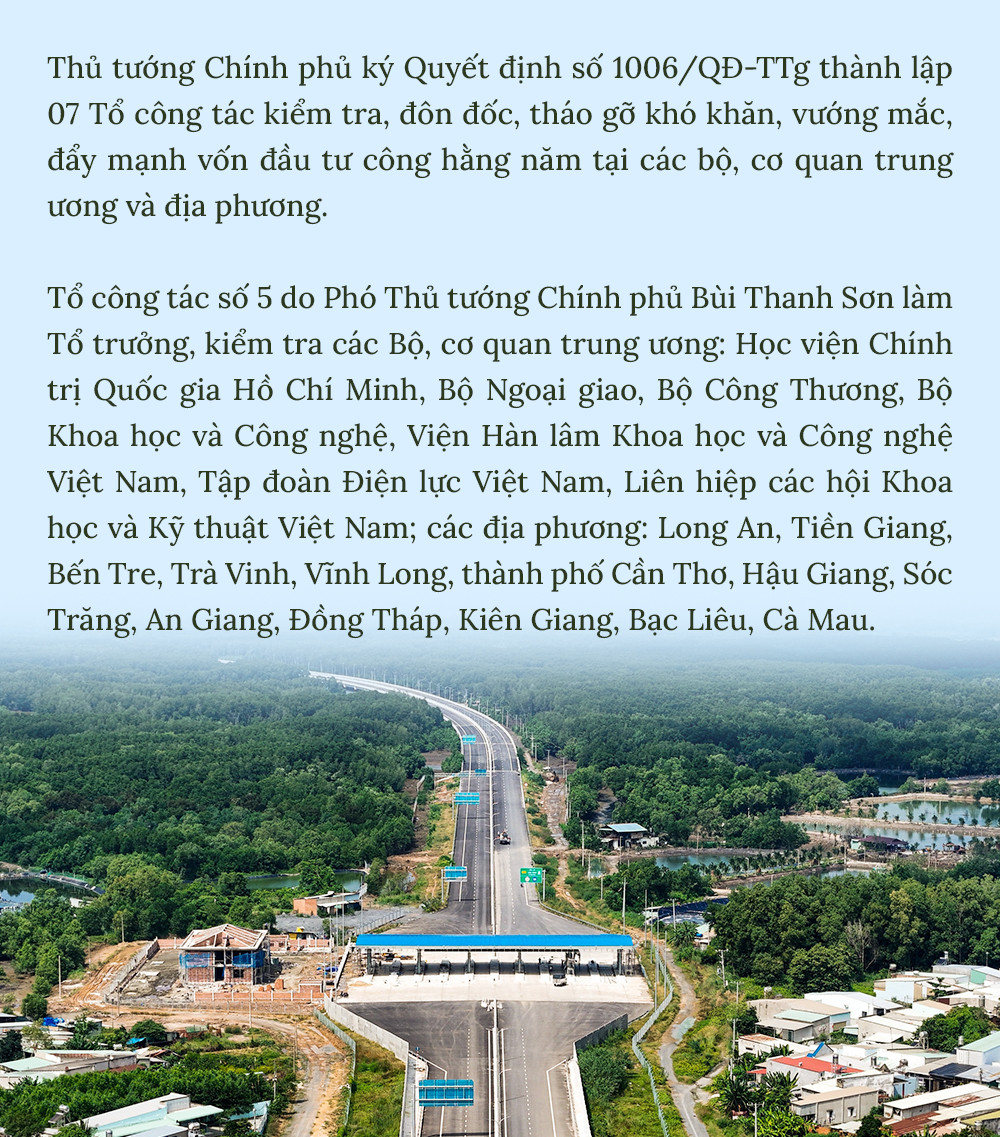 Thủ tướng Chính phủ ký Quyết định số 1006/QĐ-TTg thành lập 07 Tổ công tác kiểm tra, đôn đốc, tháo gỡ khó khăn, vướng mắc, đẩy mạnh vốn đầu tư công hằng năm tại các bộ, cơ quan trung ương và địa phương.

Tổ công tác số 5 do Phó Thủ tướng Chính phủ Bùi Thanh Sơn làm Tổ trưởng, kiểm tra các Bộ, cơ quan trung ương: Học viện Chính trị Quốc gia Hồ Chí Minh, Bộ Ngoại giao, Bộ Công Thương, Bộ Khoa học và Công nghệ, Viện Hàn lâm Khoa học và Công nghệ Việt Nam, Tập đoàn Điện lực Việt Nam, Liên hiệp các hội Khoa học và Kỹ thuật Việt Nam; các địa phương: Long An, Tiền Giang, Bến Tre, Trà Vinh, Vĩnh Long, thành phố Cần Thơ, Hậu Giang, Sóc Trăng, An Giang, Đồng Tháp, Kiên Giang, Bạc Liêu, Cà Mau.